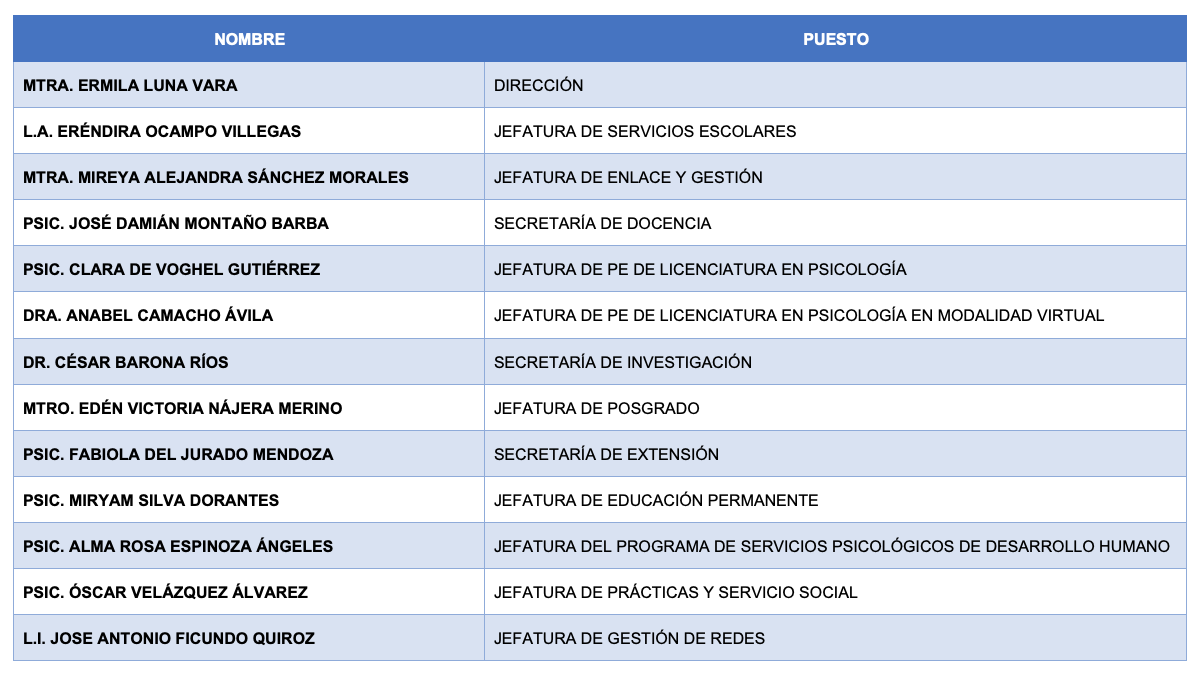 | NOMBRE | PUESTO |
|---|---|
| MTRA. ERMILA LUNA VARA | DIRECCIÓN |
| L.A. ERÉNDIRA OCAMPO VILLEGAS | JEFATURA DE SERVICIOS ESCOLARES |
| MTRA. MIREYA ALEJANDRA SÁNCHEZ MORALES | JEFATURA DE ENLACE Y GESTIÓN |
| PSIC. JOSÉ DAMIÁN MONTAÑO BARBA | SECRETARÍA DE DOCENCIA |
| PSIC. CLARA DE VOGHEL GUTIÉRREZ | JEFATURA DE PE DE LICENCIATURA EN PSICOLOGÍA |
| DRA. ANABEL CAMACHO ÁVILA | JEFATURA DE PE DE LICENCIATURA EN PSICOLOGÍA EN MODALIDAD VIRTUAL |
| DR. CÉSAR BARONA RÍOS | SECRETARÍA DE INVESTIGACIÓN |
| MTRO. EDÉN VICTORIA NÁJERA MERINO | JEFATURA DE POSGRADO |
| PSIC. FABIOLA DEL JURADO MENDOZA | SECRETARÍA DE EXTENSIÓN |
| PSIC. MIRYAM SILVA DORANTES | JEFATURA DE EDUCACIÓN PERMANENTE |
| PSIC. ALMA ROSA ESPINOZA ÁNGELES | JEFATURA DEL PROGRAMA DE SERVICIOS PSICOLÓGICOS DE DESARROLLO HUMANO |
| PSIC. ÓSCAR VELÁZQUEZ ÁLVAREZ | JEFATURA DE PRÁCTICAS Y SERVICIO SOCIAL |
| L.I. JOSE ANTONIO FICUNDO QUIROZ | JEFATURA DE GESTIÓN DE REDES |